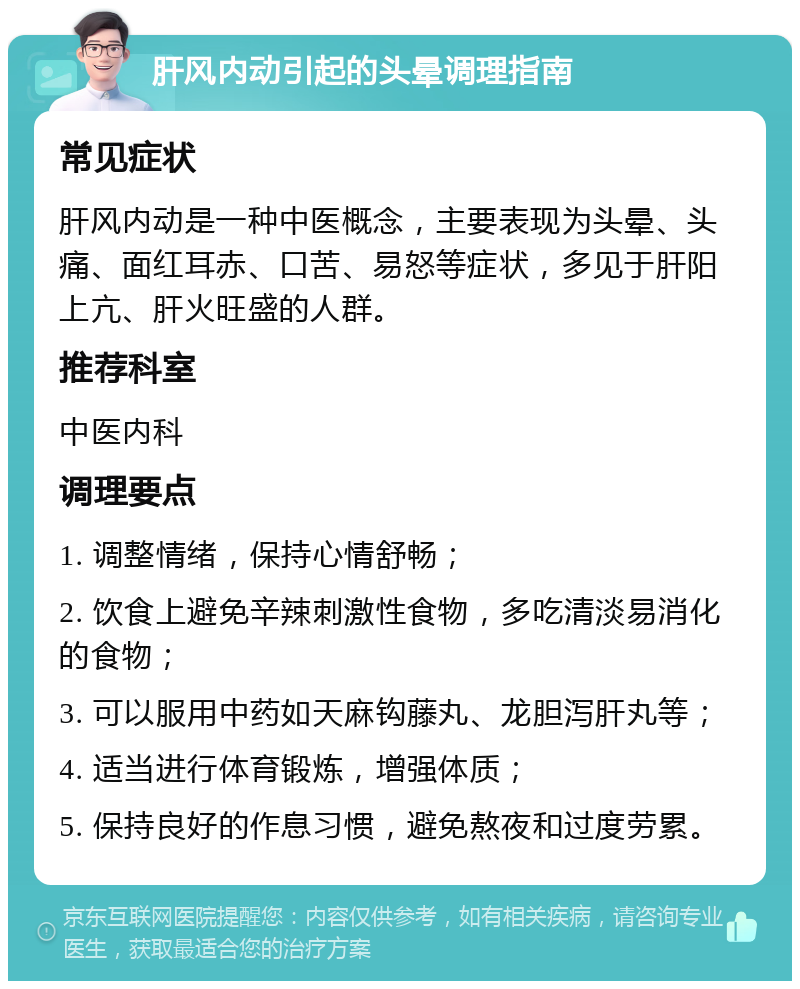 肝风内动引起的头晕调理指南

常见症状

肝风内动是一种中医概念，主要表现为头晕、头痛、面红耳赤、口苦、易怒等症状，多见于肝阳上亢、肝火旺盛的人群。

推荐科室

中医内科

调理要点

1. 调整情绪，保持心情舒畅；

2. 饮食上避免辛辣刺激性食物，多吃清淡易消化的食物；

3. 可以服用中药如天麻钩藤丸、龙胆泻肝丸等；

4. 适当进行体育锻炼，增强体质；

5. 保持良好的作息习惯，避免熬夜和过度劳累。

京东互联网医院提醒您：内容仅供参考，如有相关疾病，请咨询专业医生，获取最适合您的治疗方案